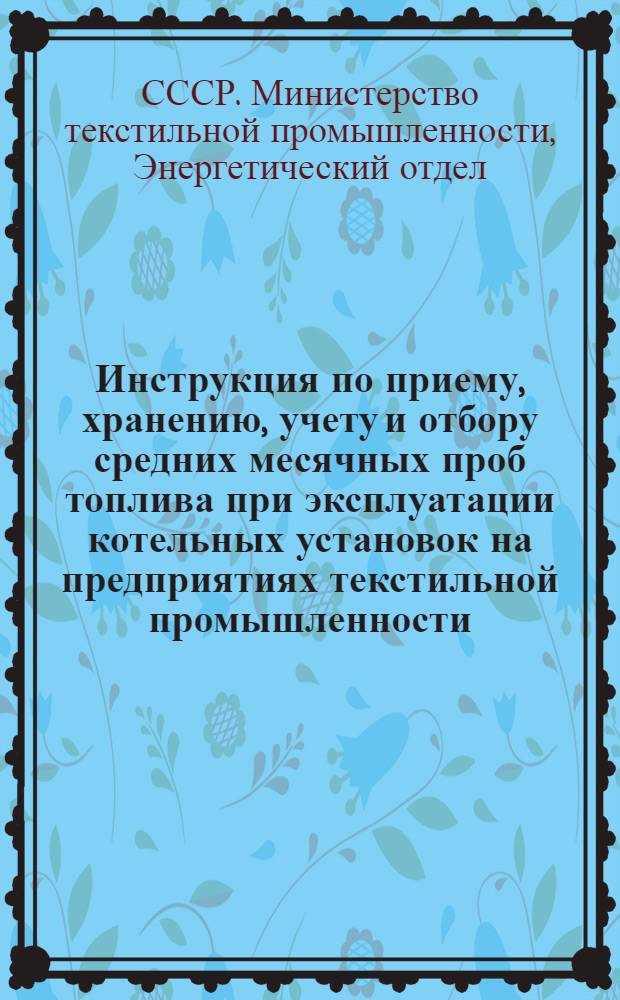 СССР. Министерство текстильной промышленности, Энергетический отдел

Инструкция по приему, хранению, учету и отбору средних месячных проб топлива при эксплуатации котельных установок на предприятиях текстильной промышленности